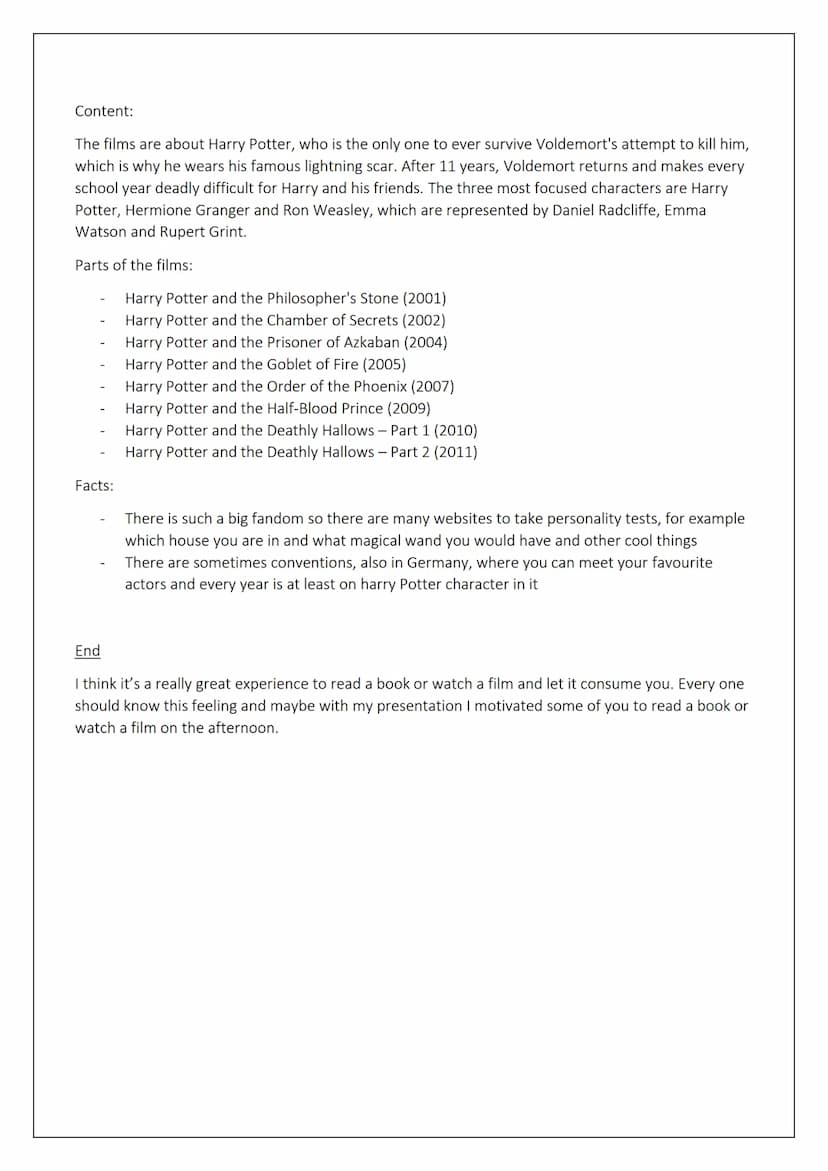 Content:

The films are about Harry Potter, who is the only one to ever survive Voldemort's attempt to kill him, which is why he wears his famous lightning scar. After 11 years, Voldemort returns and makes every school year deadly difficult for Harry and his friends. The three most focused characters are Harry Potter, Hermione Granger and Ron Weasley, which are represented by Daniel Radcliffe, Emma Watson and Rupert Grint.

Parts of the films:

- Harry Potter and the Philosopher's Stone (2001)
- Harry Potter and the Chamber of Secrets (2002)
- Harry Potter and the Prisoner of Azkaban (2004)
- Harry Potter and the Goblet of Fire (2005)
- Harry Potter and the Order of the Phoenix (2007)
- Harry Potter and the Half-Blood Prince (2009)
- Harry Potter and the Deathly Hallows – Part 1 (2010)
- Harry Potter and the Deathly Hallows – Part 2 (2011)

Facts:

- There is such a big fandom so there are many websites to take personality tests, for example which house you are in and what magical wand you would have and other cool things
- There are sometimes conventions, also in Germany, where you can meet your favourite actors and every year is at least on harry Potter character in it

End

I think it's a really great experience to read a book or watch a film and let it consume you. Every one should know this feeling and maybe with my presentation I motivated some of you to read a book or watch a film on the afternoon.